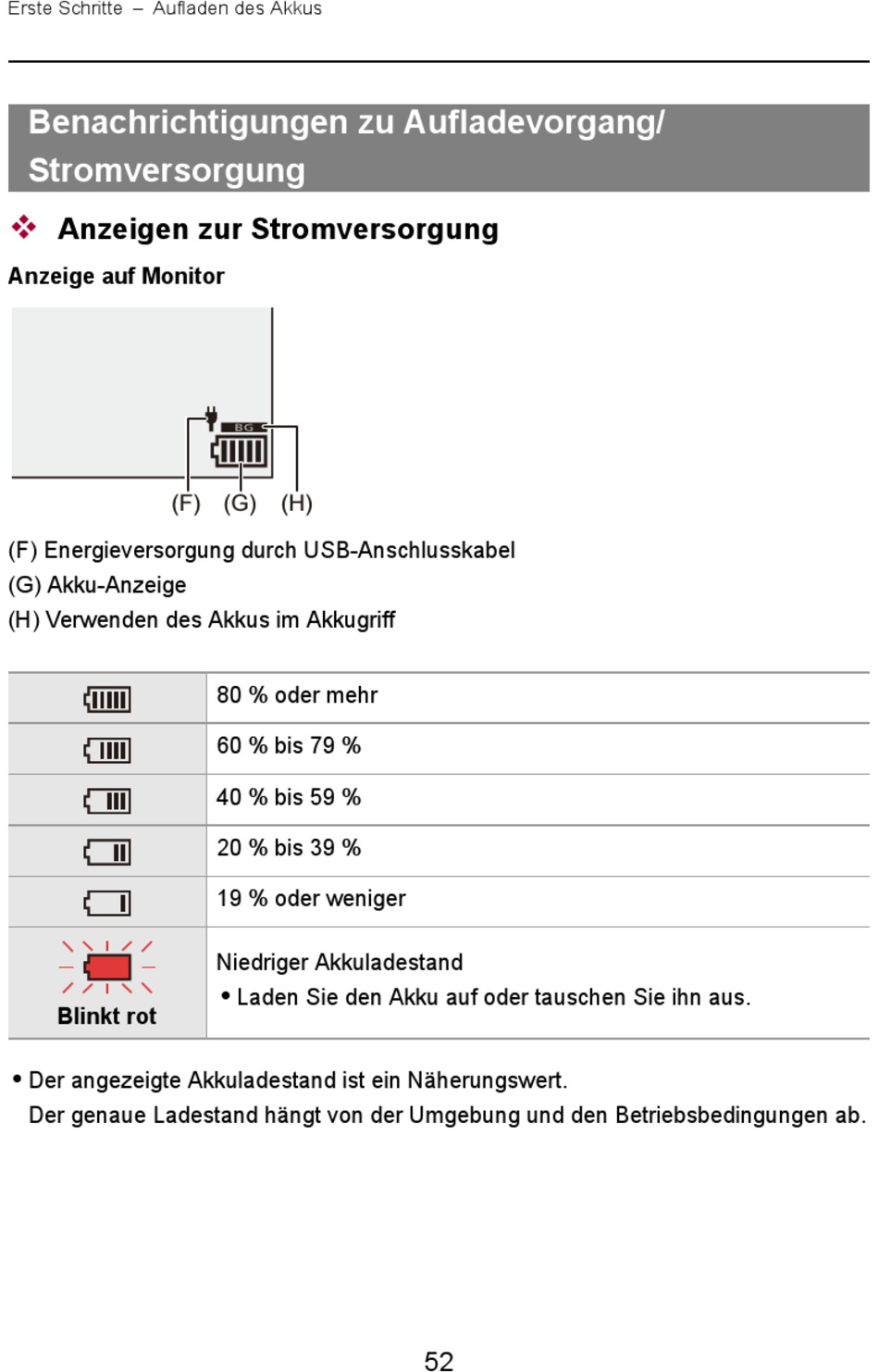 Erste Schritte – Aufladen des Akkus

Benachrichtigungen zu Aufladevorgang/ Stromversorgung

Anzeigen zur Stromversorgung

Anzeige auf Monitor

BG

(F) (G) (H)

(F) Energieversorgung durch USB-Anschlusskabel
(G) Akku-Anzeige
(H) Verwenden des Akkus im Akkugriff

| | |
|---|---|
| | 80 % oder mehr |
| | 60 % bis 79 % |
| | 40 % bis 59 % |
| | 20 % bis 39 % |
| | 19 % oder weniger |
| Blinkt rot | Niedriger Akkuladestand • Laden Sie den Akku auf oder tauschen Sie ihn aus. |

• Der angezeigte Akkuladestand ist ein Näherungswert. Der genaue Ladestand hängt von der Umgebung und den Betriebsbedingungen ab.

52